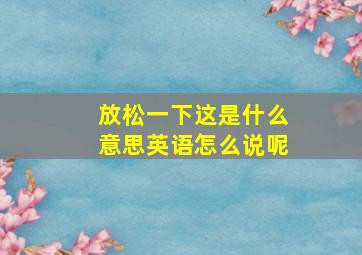 放松一下这是什么意思英语怎么说呢